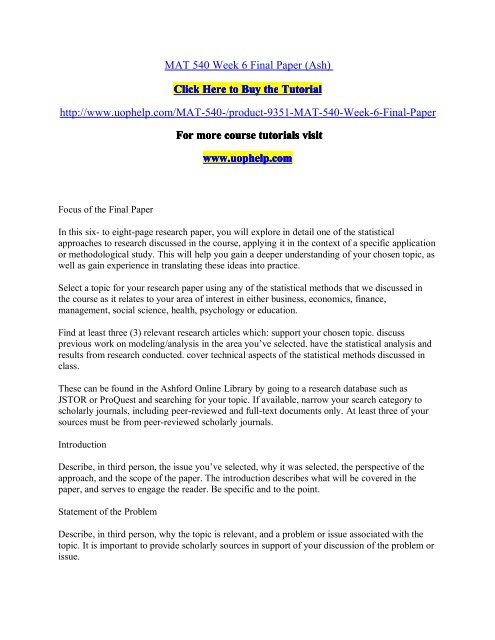 MAT 540 Week 6 Final Paper (Ash)

Click Here to Buy the Tutorial

http://www.uophelp.com/MAT-540-/product-9351-MAT-540-Week-6-Final-Paper

For more course tutorials visit

www.uophelp.com

Focus of the Final Paper

In this six- to eight-page research paper, you will explore in detail one of the statistical approaches to research discussed in the course, applying it in the context of a specific application or methodological study. This will help you gain a deeper understanding of your chosen topic, as well as gain experience in translating these ideas into practice.

Select a topic for your research paper using any of the statistical methods that we discussed in the course as it relates to your area of interest in either business, economics, finance, management, social science, health, psychology or education.

Find at least three (3) relevant research articles which: support your chosen topic. discuss previous work on modeling/analysis in the area you've selected. have the statistical analysis and results from research conducted. cover technical aspects of the statistical methods discussed in class.

These can be found in the Ashford Online Library by going to a research database such as JSTOR or ProQuest and searching for your topic. If available, narrow your search category to scholarly journals, including peer-reviewed and full-text documents only. At least three of your sources must be from peer-reviewed scholarly journals.

Introduction

Describe, in third person, the issue you've selected, why it was selected, the perspective of the approach, and the scope of the paper. The introduction describes what will be covered in the paper, and serves to engage the reader. Be specific and to the point.

Statement of the Problem

Describe, in third person, why the topic is relevant, and a problem or issue associated with the topic. It is important to provide scholarly sources in support of your discussion of the problem or issue.